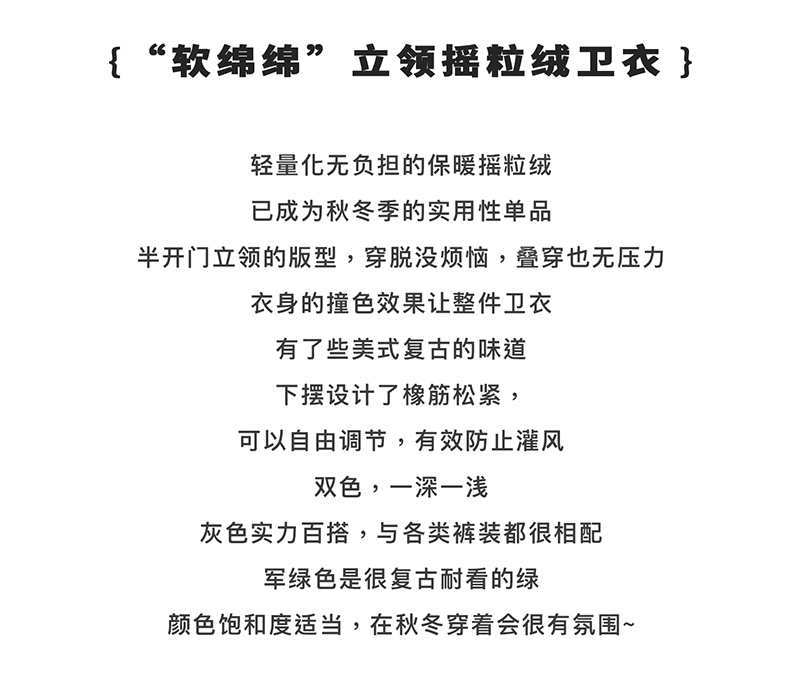 { “软绵绵” 立领摇粒绒卫衣 }

轻量化无负担的保暖摇粒绒
已成为秋冬季的实用性单品
半开门立领的版型，穿脱没烦恼，叠穿也无压力
衣身的撞色效果让整件卫衣
有了些美式复古的味道
下摆设计了橡筋松紧，
可以自由调节，有效防止灌风
双色，一深一浅
灰色实力百搭，与各类裤装都很相配
军绿色是很复古耐看的绿
颜色饱和度适当，在秋冬穿着会很有氛围~